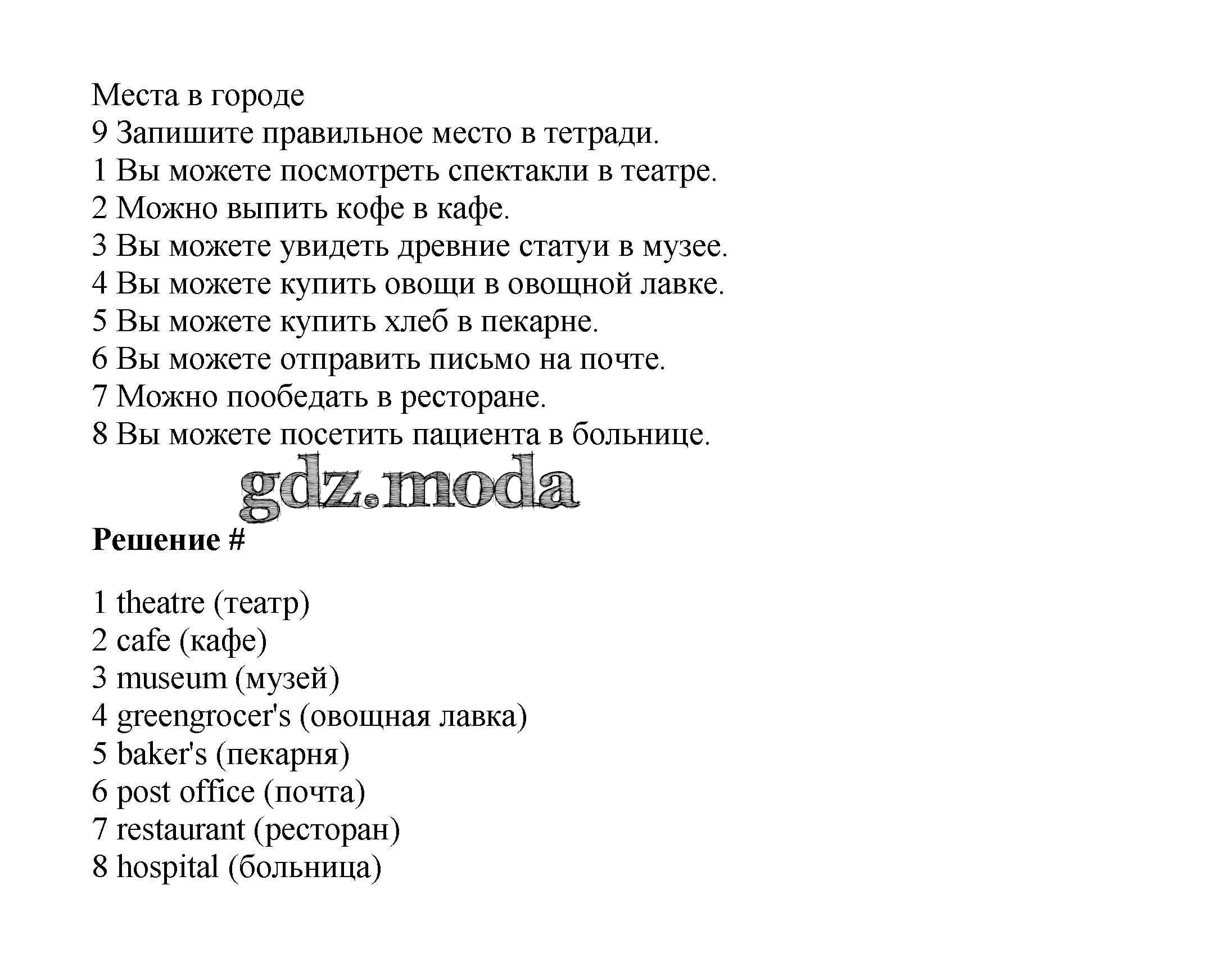 Места в городе
9 Запишите правильное место в тетради.
1 Вы можете посмотреть спектакли в театре.
2 Можно выпить кофе в кафе.
3 Вы можете увидеть древние статуи в музее.
4 Вы можете купить овощи в овощной лавке.
5 Вы можете купить хлеб в пекарне.
6 Вы можете отправить письмо на почте.
7 Можно пообедать в ресторане.
8 Вы можете посетить пациента в больнице.

gdz.moda

Решение #

1 theatre (театр)
2 cafe (кафе)
3 museum (музей)
4 greengrocer's (овощная лавка)
5 baker's (пекарня)
6 post office (почта)
7 restaurant (ресторан)
8 hospital (больница)